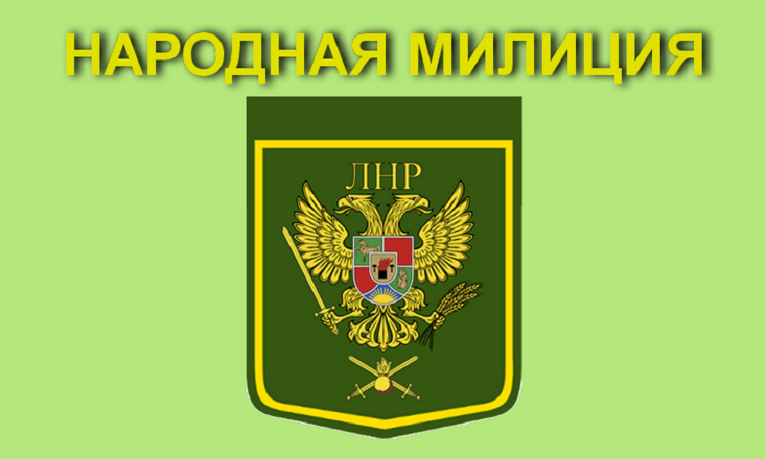 НАРОДНАЯ МИЛИЦИЯ

ЛНР